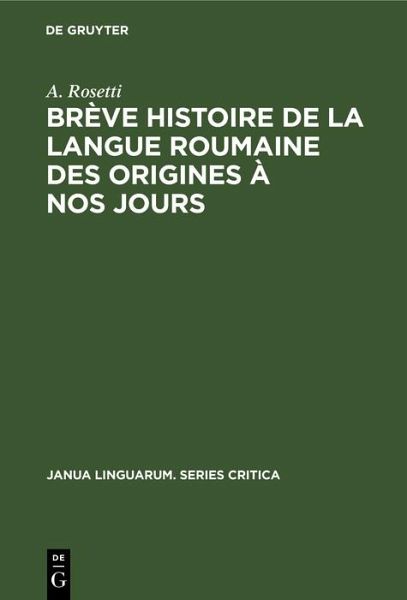 DE GRUYTER

A. Rosetti

BRÈVE HISTOIRE DE LA LANGUE ROUMAINE DES ORIGINES À NOS JOURS

JANUA LINGUARUM. SERIES CRITICA

DE
G